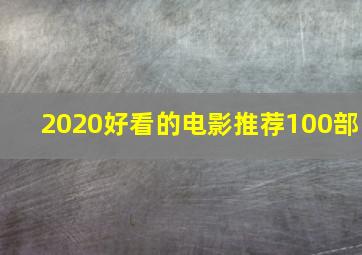 2020好看的电影推荐100部